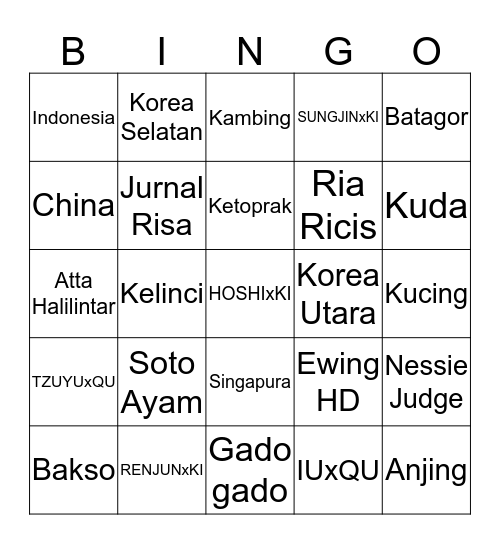 | B | I | N | G | O |
|---|---|---|---|---|
| Indonesia | Korea Selatan | Kambing | SUNGJINxKI | Batagor |
| China | Jurnal Risa | Ketoprak | Ria Ricis | Kuda |
| Atta Halilintar | Kelinci | HOSHIxKI | Korea Utara | Kucing |
| TZUYUxQU | Soto Ayam | Singapura | Ewing HD | Nessie Judge |
| Bakso | RENJUNxKI | Gado gado | IUxQU | Anjing |